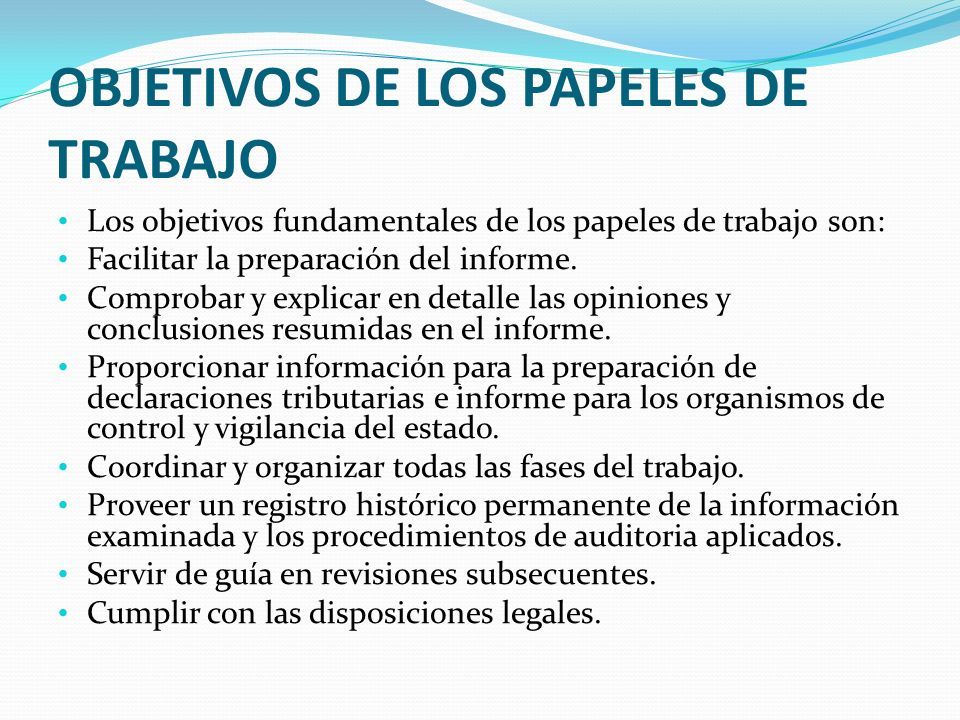 OBJETIVOS DE LOS PAPELES DE TRABAJO

• Los objetivos fundamentales de los papeles de trabajo son:
• Facilitar la preparación del informe.
• Comprobar y explicar en detalle las opiniones y conclusiones resumidas en el informe.
• Proporcionar información para la preparación de declaraciones tributarias e informe para los organismos de control y vigilancia del estado.
• Coordinar y organizar todas las fases del trabajo.
• Proveer un registro histórico permanente de la información examinada y los procedimientos de auditoria aplicados.
• Servir de guía en revisiones subsecuentes.
• Cumplir con las disposiciones legales.